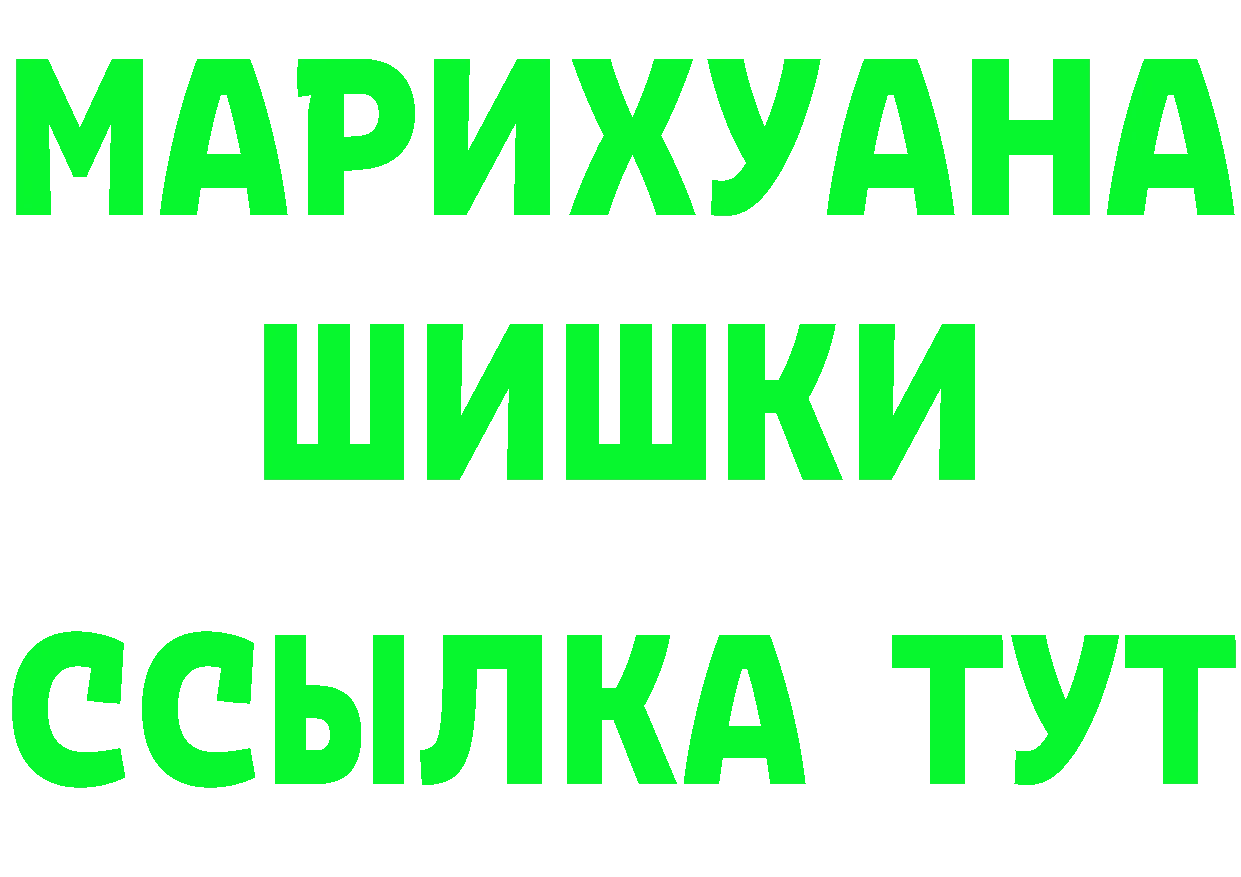 МАРИХУАНА
ШИШКИ
ССЫЛКА ТУТ